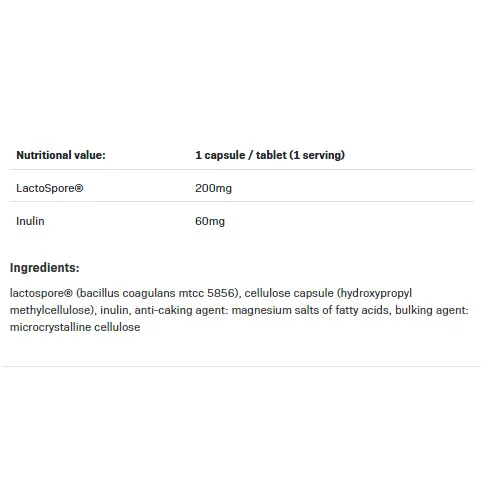 | Nutritional value: | 1 capsule / tablet (1 serving) |
|---|---|
| LactoSpore® | 200mg |
| Inulin | 60mg |

Ingredients:

lactospore® (bacillus coagulans mtcc 5856), cellulose capsule (hydroxypropyl methylcellulose), inulin, anti-caking agent: magnesium salts of fatty acids, bulking agent: microcrystalline cellulose